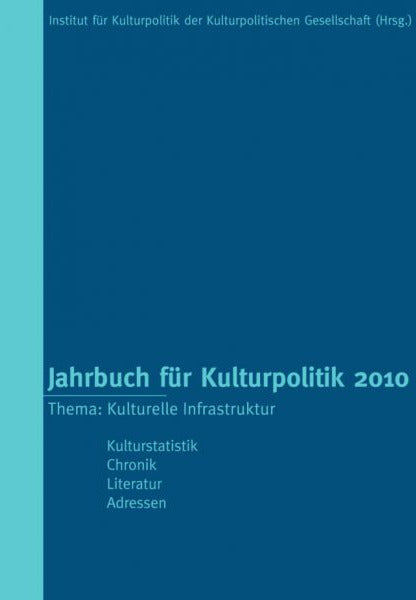 Institut für Kulturpolitik der Kulturpolitischen Gesellschaft (Hrsg.)

Jahrbuch für Kulturpolitik 2010

Thema: Kulturelle Infrastruktur

Kulturstatistik
Chronik
Literatur
Adressen